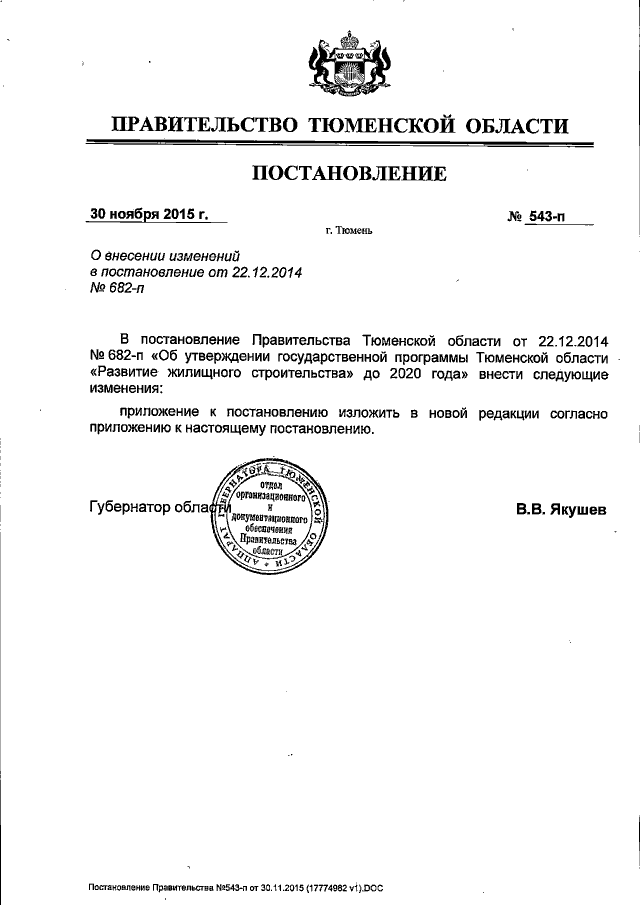 ПРАВИТЕЛЬСТВО ТЮМЕНСКОЙ ОБЛАСТИ

ПОСТАНОВЛЕНИЕ

30 ноября 2015 г.

№ 543-п

г. Тюмень

О внесении изменений в постановление от 22.12.2014 № 682-п

В постановление Правительства Тюменской области от 22.12.2014 № 682-п «Об утверждении государственной программы Тюменской области «Развитие жилищного строительства» до 2020 года» внести следующие изменения:

приложение к постановлению изложить в новой редакции согласно приложению к настоящему постановлению.

Губернатор области

АППАРАТ ГУБЕРНАТОРА ТЮМЕНСКОЙ ОБЛАСТИ отдел организационного и документационного обеспечения Правительства области

В.В. Якушев

Постановление Правительства №543-п от 30.11.2015 (17774982 v1).DOC